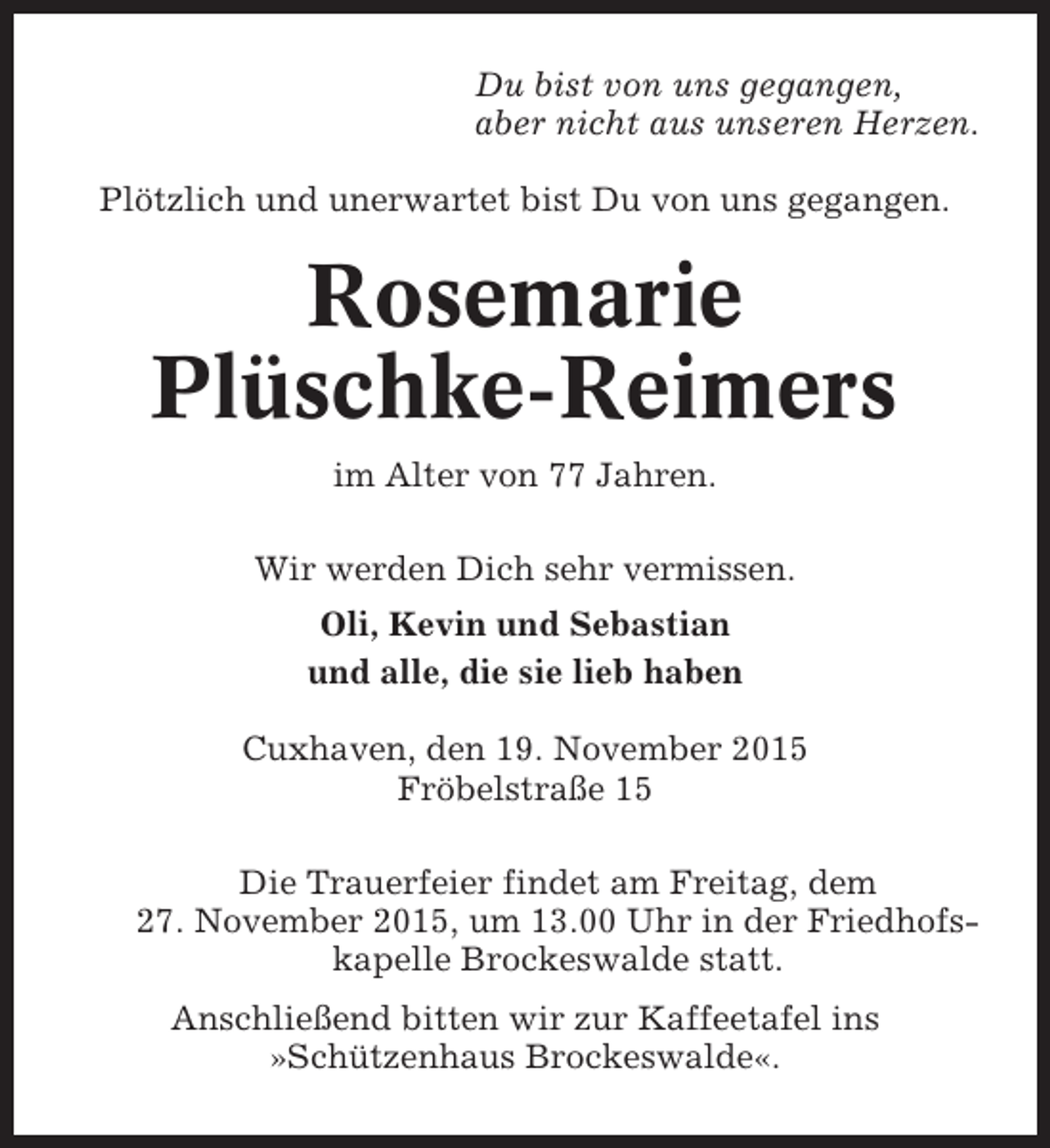 Du bist von uns gegangen,
aber nicht aus unseren Herzen.

Plötzlich und unerwartet bist Du von uns gegangen.

Rosemarie
Plüschke-Reimers

im Alter von 77 Jahren.

Wir werden Dich sehr vermissen.

Oli, Kevin und Sebastian
und alle, die sie lieb haben

Cuxhaven, den 19. November 2015
Fröbelstraße 15

Die Trauerfeier findet am Freitag, dem 27. November 2015, um 13.00 Uhr in der Friedhofskapelle Brockeswalde statt.

Anschließend bitten wir zur Kaffeetafel ins »Schützenhaus Brockeswalde«.